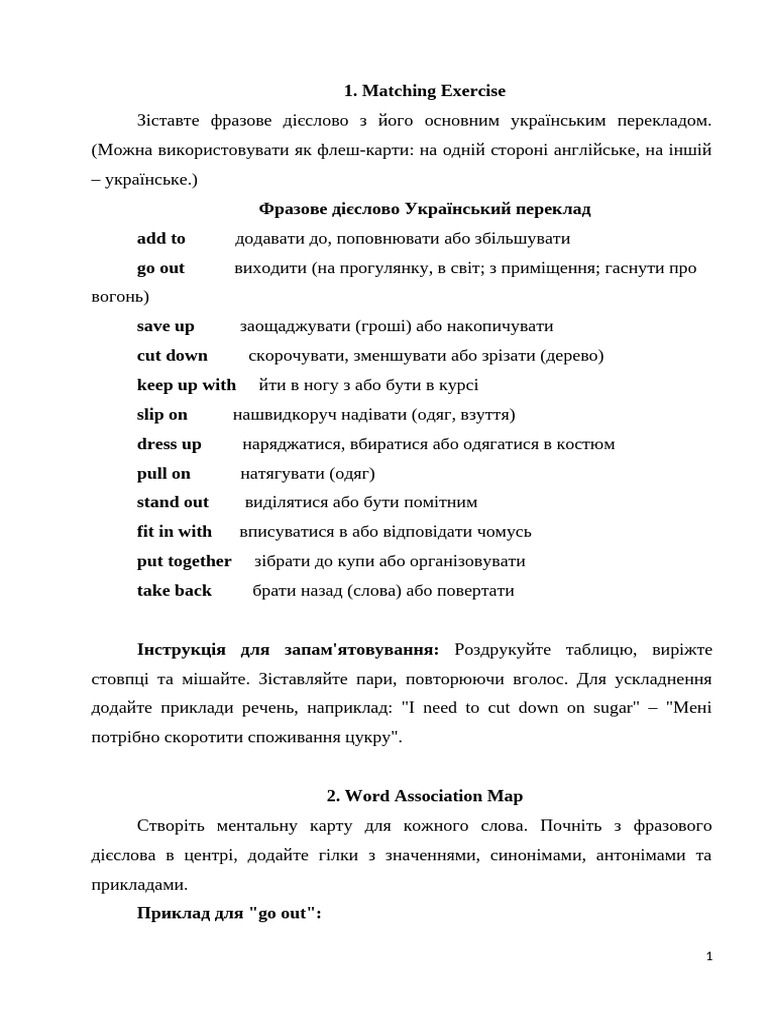 1. Matching Exercise

Зіставте фразове дієслово з його основним українським перекладом. (Можна використовувати як флеш-карти: на одній стороні англійське, на іншій – українське.)

Фразове дієслово Український переклад

add to додавати до, поповнювати або збільшувати

go out виходити (на прогулянку, в світ; з приміщення; гаснути про вогонь)

save up заощаджувати (гроші) або накопичувати

cut down скорочувати, зменшувати або зрізати (дерево)

keep up with йти в ногу з або бути в курсі

slip on нашвидкоруч надівати (одяг, взуття)

dress up наряджатися, вбиратися або одягатися в костюм

pull on натягувати (одяг)

stand out виділятися або бути помітним

fit in with вписуватися в або відповідати чомусь

put together зібрати до купи або організовувати

take back брати назад (слова) або повертати

Інструкція для запам'ятовування: Роздрукуйте таблицю, виріжте стовпці та мішайте. Зіставляйте пари, повторюючи вголос. Для ускладнення додайте приклади речень, наприклад: "I need to cut down on sugar" – "Мені потрібно скоротити споживання цукру".

2. Word Association Map

Створіть ментальну карту для кожного слова. Почніть з фразового дієслова в центрі, додайте гілки з значеннями, синонімами, антонімами та прикладами.

Приклад для "go out":

1